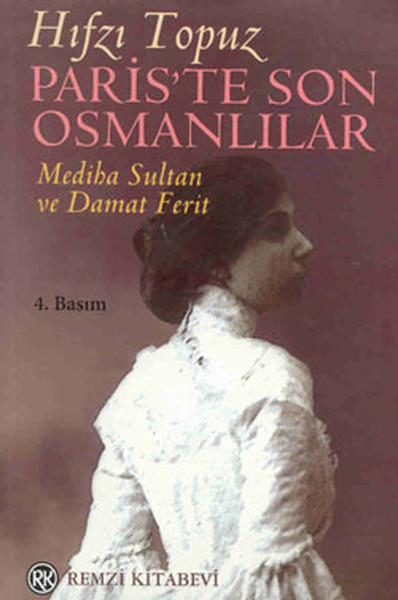 Hıfzı Topuz
PARİS'TE SON OSMANLILAR
Mediha Sultan ve Damat Ferit

4. Basım

RK REMZİ KİTABEVİ